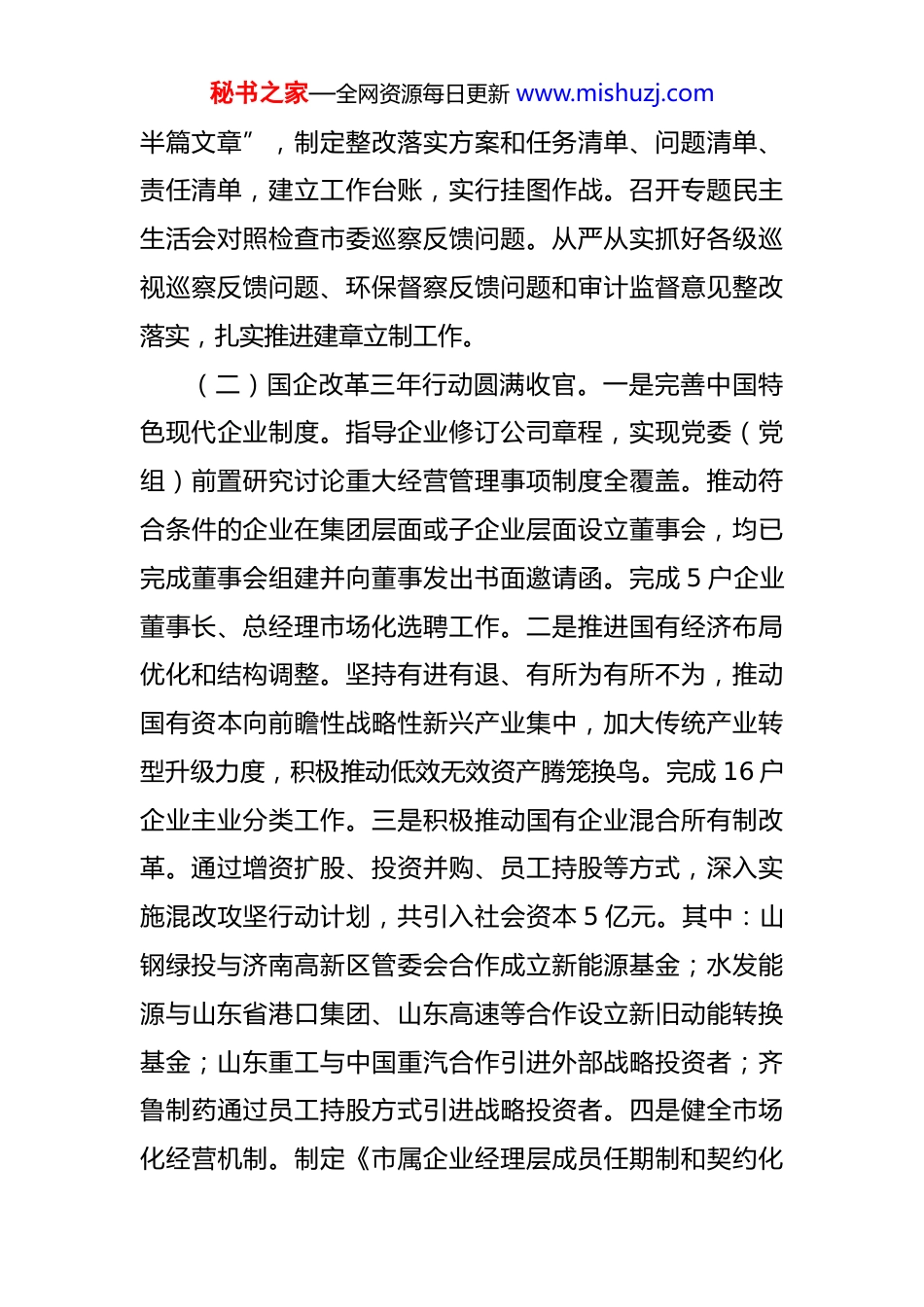 秘书之家—全网资源每日更新 www.mishuzj.com

半篇文章”，制定整改落实方案和任务清单、问题清单、责任清单，建立工作台账，实行挂图作战。召开专题民主生活会对照检查市委巡察反馈问题。从严从实抓好各级巡视巡察反馈问题、环保督察反馈问题和审计监督意见整改落实，扎实推进建章立制工作。

（二）国企改革三年行动圆满收官。一是完善中国特色现代企业制度。指导企业修订公司章程，实现党委（党组）前置研究讨论重大经营管理事项制度全覆盖。推动符合条件的企业在集团层面或子企业层面设立董事会，均已完成董事会组建并向董事发出书面邀请函。完成 5 户企业董事长、总经理市场化选聘工作。二是推进国有经济布局优化和结构调整。坚持有进有退、有所为有所不为，推动国有资本向前瞻性战略性新兴产业集中，加大传统产业转型升级力度，积极推动低效无效资产腾笼换鸟。完成 16 户企业主业分类工作。三是积极推动国有企业混合所有制改革。通过增资扩股、投资并购、员工持股等方式，深入实施混改攻坚行动计划，共引入社会资本 5 亿元。其中：山钢绿投与济南高新区管委会合作成立新能源基金；水发能源与山东省港口集团、山东高速等合作设立新旧动能转换基金；山东重工与中国重汽合作引进外部战略投资者；齐鲁制药通过员工持股方式引进战略投资者。四是健全市场化经营机制。制定《市属企业经理层成员任期制和契约化